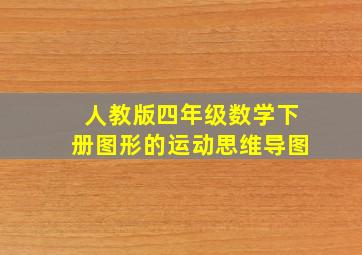 人教版四年级数学下册图形的运动思维导图